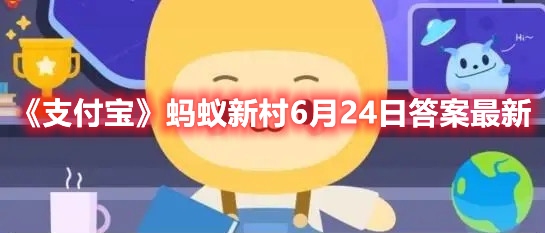 Hi~

《支付宝》蚂蚁新村6月24日答案最新